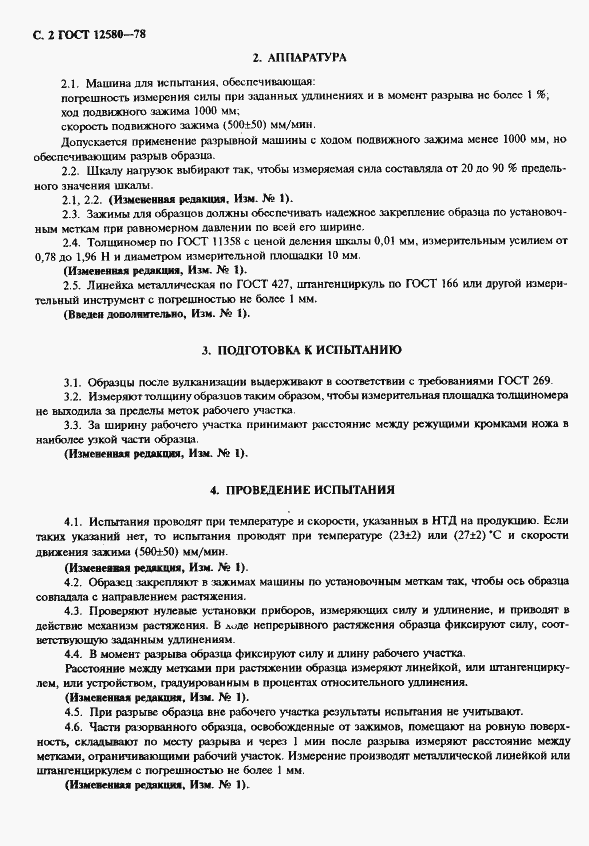 С. 2 ГОСТ 12580—78

2. АППАРАТУРА

2.1. Машина для испытания, обеспечивающая:
погрешность измерения силы при заданных удлинениях и в момент разрыва не более 1 %;
ход подвижного зажима 1000 мм;
скорость подвижного зажима (500±50) мм/мин.

Допускается применение разрывной машины с ходом подвижного зажима менее 1000 мм, но обеспечивающим разрыв образца.

2.2. Шкалу нагрузок выбирают так, чтобы измеряемая сила составляла от 20 до 90 % предельного значения шкалы.

2.1, 2.2. (Измененная редакция, Изм. № 1).

2.3. Зажимы для образцов должны обеспечивать надежное закрепление образца по установочным меткам при равномерном давлении по всей его ширине.

2.4. Толщиномер по ГОСТ 11358 с ценой деления шкалы 0,01 мм, измерительным усилием от 0,78 до 1,96 Н и диаметром измерительной площадки 10 мм.

(Измененная редакция, Изм. № 1).

2.5. Линейка металлическая по ГОСТ 427, штангенциркуль по ГОСТ 166 или другой измерительный инструмент с погрешностью не более 1 мм.

(Введен дополнительно, Изм. № 1).

3. ПОДГОТОВКА К ИСПЫТАНИЮ

3.1. Образцы после вулканизации выдерживают в соответствии с требованиями ГОСТ 269.

3.2. Измеряют толщину образцов таким образом, чтобы измерительная площадка толщиномера не выходила за пределы меток рабочего участка.

3.3. За ширину рабочего участка принимают расстояние между режущими кромками ножа в наиболее узкой части образца.

(Измененная редакция, Изм. № 1).

4. ПРОВЕДЕНИЕ ИСПЫТАНИЯ

4.1. Испытания проводят при температуре и скорости, указанных в НТД на продукцию. Если таких указаний нет, то испытания проводят при температуре (23±2) или (27±2) °С и скорости движения зажима (500±50) мм/мин.

(Измененная редакция, Изм. № 1).

4.2. Образец закрепляют в зажимах машины по установочным меткам так, чтобы ось образца совпадала с направлением растяжения.

4.3. Проверяют нулевые установки приборов, измеряющих силу и удлинение, и приводят в действие механизм растяжения. В ходе непрерывного растяжения образца фиксируют силу, соответствующую заданным удлинениям.

4.4. В момент разрыва образца фиксируют силу и длину рабочего участка.

Расстояние между метками при растяжении образца измеряют линейкой, или штангенциркулем, или устройством, градуированным в процентах относительного удлинения.

(Измененная редакция, Изм. № 1).

4.5. При разрыве образца вне рабочего участка результаты испытания не учитывают.

4.6. Части разорванного образца, освобожденные от зажимов, помещают на ровную поверхность, складывают по месту разрыва и через 1 мин после разрыва измеряют расстояние между метками, ограничивающими рабочий участок. Измерение производят металлической линейкой или штангенциркулем с погрешностью не более 1 мм.

(Измененная редакция, Изм. № 1).